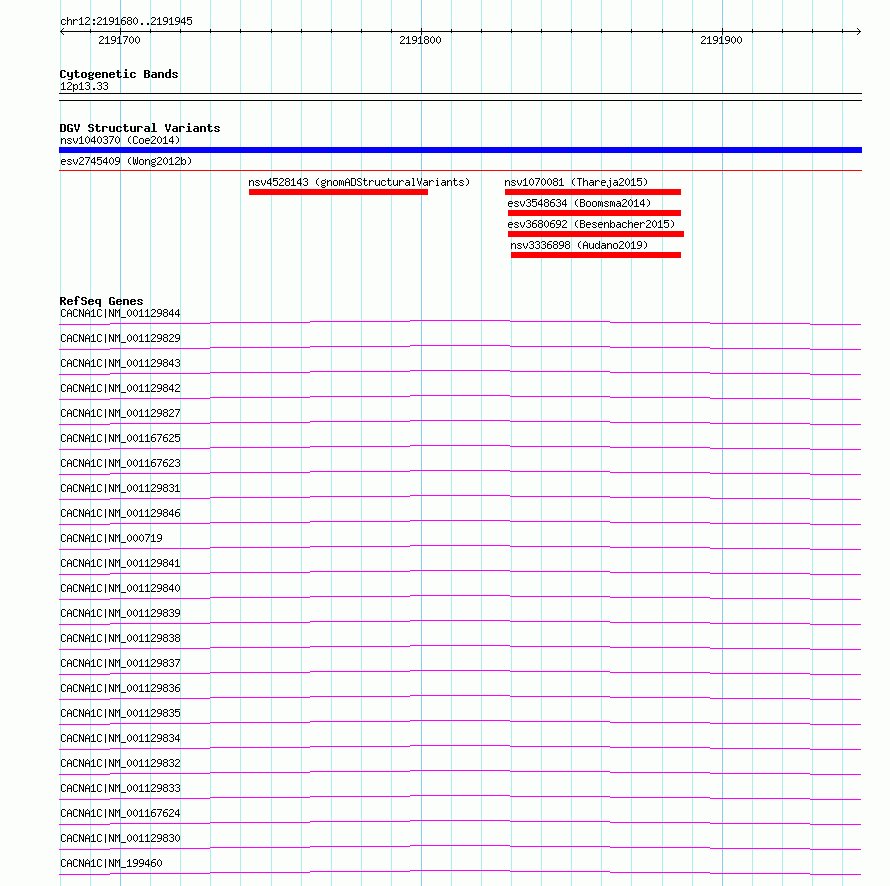 chr12:2191680..2191945

2191700 2191800 2191900

Cytogenetic Bands
12p13.33

DGV Structural Variants
nsv1040370 (Coe2014)
esv2745409 (Wong2012b)
nsv4528143 (gnomADStructuralVariants)
nsv1070081 (Thareja2015)
esv3548634 (Boomsma2014)
esv3680692 (Besenbacher2015)
nsv3336898 (Audano2019)

RefSeq Genes
CACNA1C|NM_001129844
CACNA1C|NM_001129829
CACNA1C|NM_001129843
CACNA1C|NM_001129842
CACNA1C|NM_001129827
CACNA1C|NM_001167625
CACNA1C|NM_001167623
CACNA1C|NM_001129831
CACNA1C|NM_001129846
CACNA1C|NM_000719
CACNA1C|NM_001129841
CACNA1C|NM_001129840
CACNA1C|NM_001129839
CACNA1C|NM_001129838
CACNA1C|NM_001129837
CACNA1C|NM_001129836
CACNA1C|NM_001129835
CACNA1C|NM_001129834
CACNA1C|NM_001129832
CACNA1C|NM_001129833
CACNA1C|NM_001167624
CACNA1C|NM_001129830
CACNA1C|NM_199460